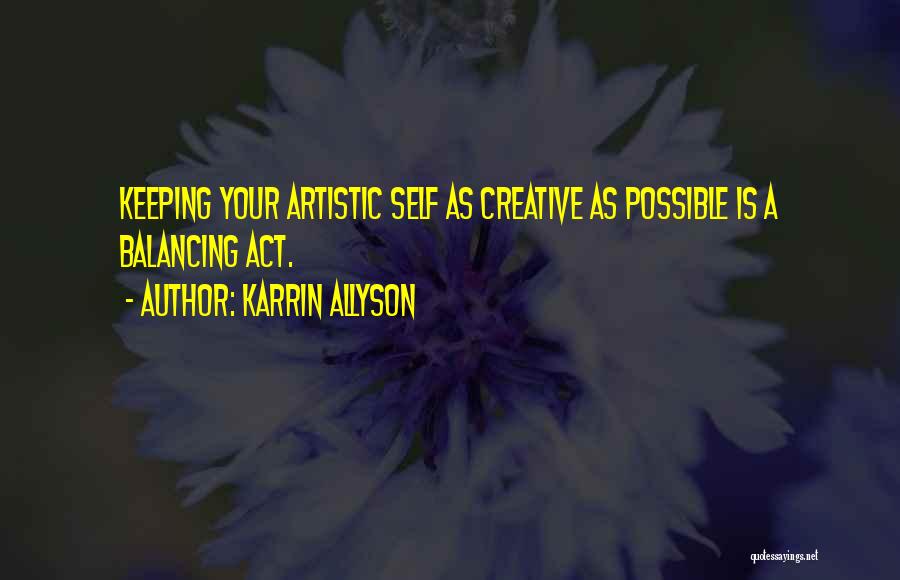 KEEPING YOUR ARTISTIC SELF AS CREATIVE AS POSSIBLE IS A BALANCING ACT.
- AUTHOR: KARRIN ALLYSON

quotessayings.net